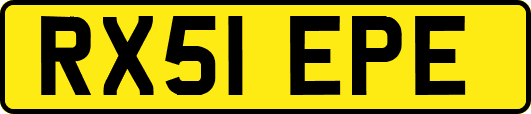 RX51 EPE